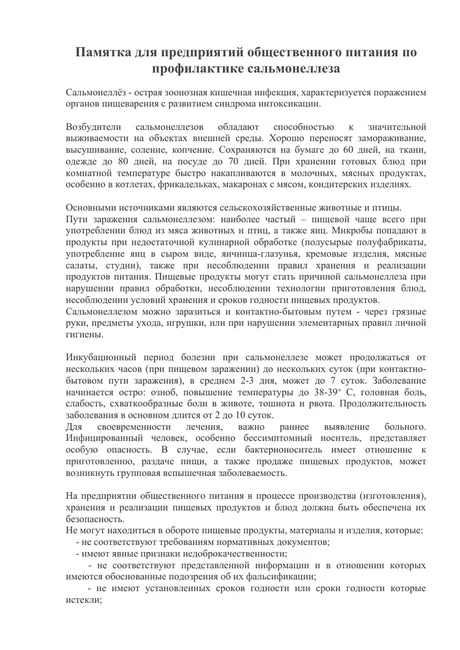 Памятка для предприятий общественного питания по профилактике сальмонеллеза

Сальмонеллёз - острая зоонозная кишечная инфекция, характеризуется поражением органов пищеварения с развитием синдрома интоксикации.

Возбудители сальмонеллезов обладают способностью к значительной выживаемости на объектах внешней среды. Хорошо переносят замораживание, высушивание, соление, копчение. Сохраняются на бумаге до 60 дней, на ткани, одежде до 80 дней, на посуде до 70 дней. При хранении готовых блюд при комнатной температуре быстро накапливаются в молочных, мясных продуктах, особенно в котлетах, фрикадельках, макаронах с мясом, кондитерских изделиях.

Основными источниками являются сельскохозяйственные животные и птицы.
Пути заражения сальмонеллезом: наиболее частый – пищевой чаще всего при употреблении блюд из мяса животных и птиц, а также яиц. Микробы попадают в продукты при недостаточной кулинарной обработке (полусырые полуфабрикаты, употребление яиц в сыром виде, яичница-глазунья, кремовые изделия, мясные салаты, студни), также при несоблюдении правил хранения и реализации продуктов питания. Пищевые продукты могут стать причиной сальмонеллеза при нарушении правил обработки, несоблюдении технологии приготовления блюд, несоблюдении условий хранения и сроков годности пищевых продуктов.
Сальмонеллезом можно заразиться и контактно-бытовым путем - через грязные руки, предметы ухода, игрушки, или при нарушении элементарных правил личной гигиены.

Инкубационный период болезни при сальмонеллезе может продолжаться от нескольких часов (при пищевом заражении) до нескольких суток (при контактно-бытовом пути заражения), в среднем 2-3 дня, может до 7 суток. Заболевание начинается остро: озноб, повышение температуры до 38-39° С, головная боль, слабость, схваткообразные боли в животе, тошнота и рвота. Продолжительность заболевания в основном длится от 2 до 10 суток.
Для своевременности лечения, важно раннее выявление больного. Инфицированный человек, особенно бессимптомный носитель, представляет особую опасность. В случае, если бактерионоситель имеет отношение к приготовлению, раздаче пищи, а также продаже пищевых продуктов, может возникнуть групповая вспышечная заболеваемость.

На предприятии общественного питания в процессе производства (изготовления), хранения и реализации пищевых продуктов и блюд должна быть обеспечена их безопасность.
Не могут находиться в обороте пищевые продукты, материалы и изделия, которые:
- не соответствуют требованиям нормативных документов;
- имеют явные признаки недоброкачественности;
- не соответствуют представленной информации и в отношении которых имеются обоснованные подозрения об их фальсификации;
- не имеют установленных сроков годности или сроки годности которые истекли;